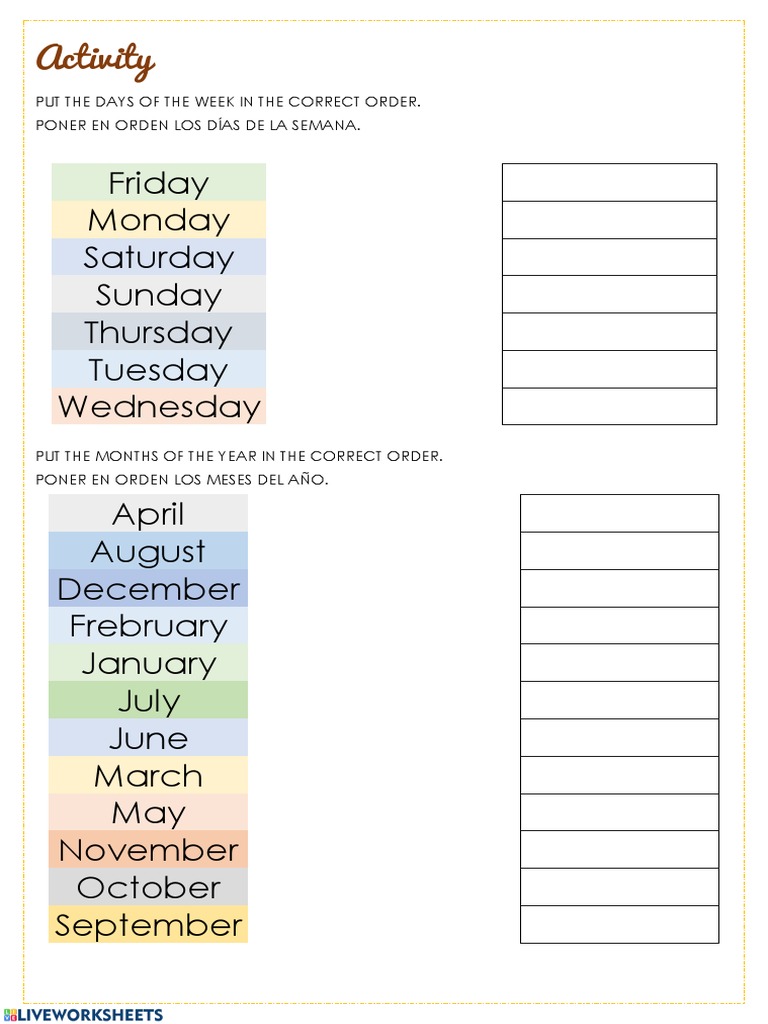 Activity

PUT THE DAYS OF THE WEEK IN THE CORRECT ORDER.
PONER EN ORDEN LOS DÍAS DE LA SEMANA.

Friday
Monday
Saturday
Sunday
Thursday
Tuesday
Wednesday

PUT THE MONTHS OF THE YEAR IN THE CORRECT ORDER.
PONER EN ORDEN LOS MESES DEL AÑO.

April
August
December
Frebruary
January
July
June
March
May
November
October
September

LIVEWORKSHEETS